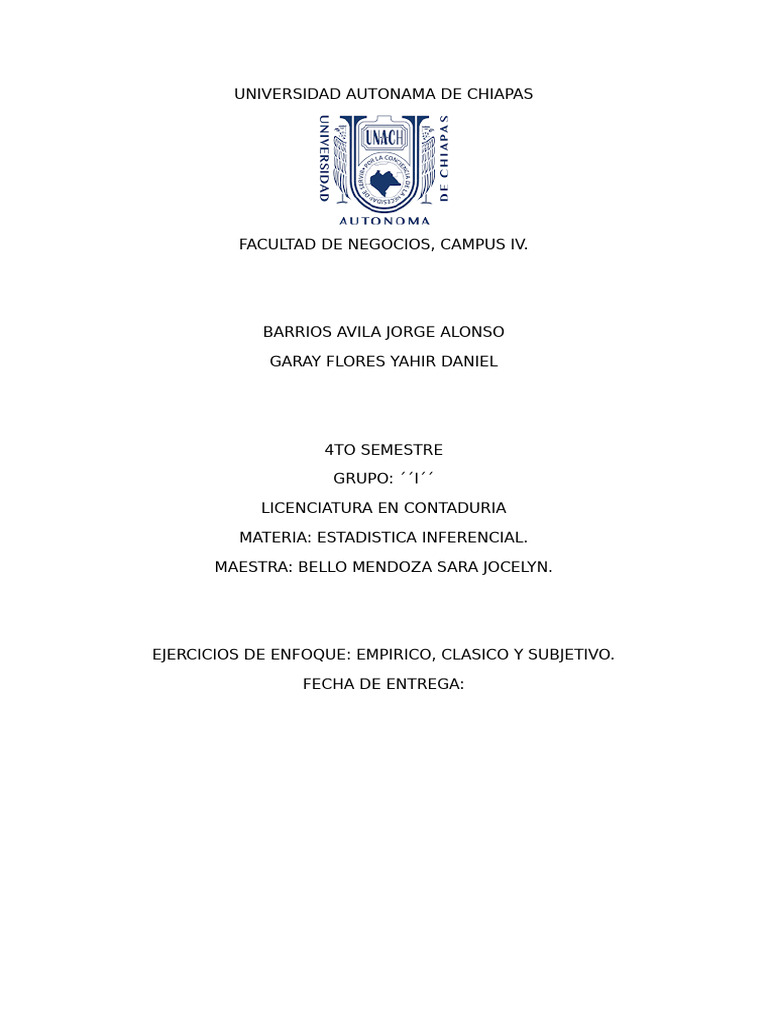 UNIVERSIDAD AUTONAMA DE CHIAPAS

UNIVERSIDAD
UNACH
POR LA CONCIENCIA DE LA NECESIDAD DE SERVIR
DE CHIAPAS
AUTONOMA

FACULTAD DE NEGOCIOS, CAMPUS IV.

BARRIOS AVILA JORGE ALONSO
GARAY FLORES YAHIR DANIEL

4TO SEMESTRE
GRUPO: ´´I´´
LICENCIATURA EN CONTADURIA
MATERIA: ESTADISTICA INFERENCIAL.
MAESTRA: BELLO MENDOZA SARA JOCELYN.

EJERCICIOS DE ENFOQUE: EMPIRICO, CLASICO Y SUBJETIVO.
FECHA DE ENTREGA: